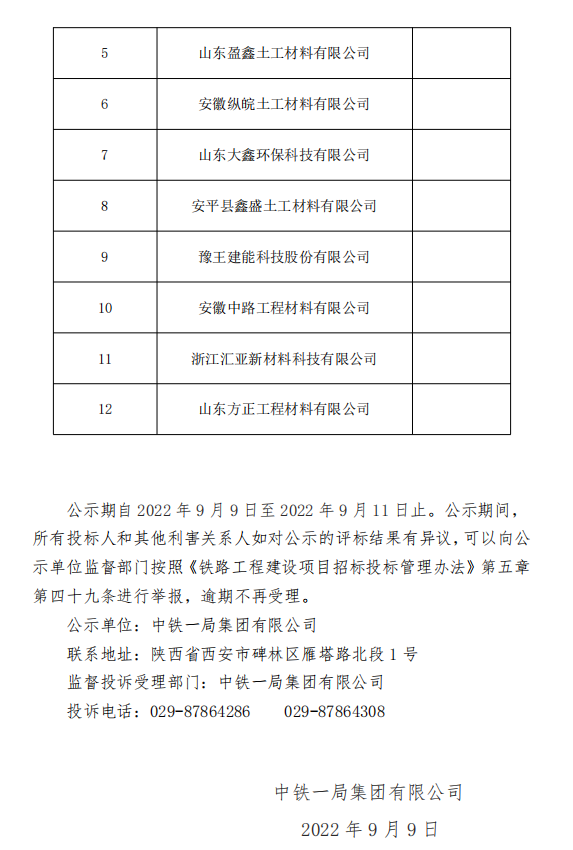 | 5 | 山东盈鑫土工材料有限公司 | |
|---|---|---|
| 6 | 安徽纵皖土工材料有限公司 | |
| 7 | 山东大鑫环保科技有限公司 | |
| 8 | 安平县鑫盛土工材料有限公司 | |
| 9 | 豫王建能科技股份有限公司 | |
| 10 | 安徽中路工程材料有限公司 | |
| 11 | 浙江汇亚新材料科技有限公司 | |
| 12 | 山东方正工程材料有限公司 | |

公示期自 2022 年 9 月 9 日至 2022 年 9 月 11 日止。公示期间，所有投标人和其他利害关系人如对公示的评标结果有异议，可以向公示单位监督部门按照《铁路工程建设项目招标投标管理办法》第五章第四十九条进行举报，逾期不再受理。

公示单位：中铁一局集团有限公司

联系地址：陕西省西安市碑林区雁塔路北段 1 号

监督投诉受理部门：中铁一局集团有限公司

投诉电话：029-87864286　　029-87864308

中铁一局集团有限公司

2022 年 9 月 9 日